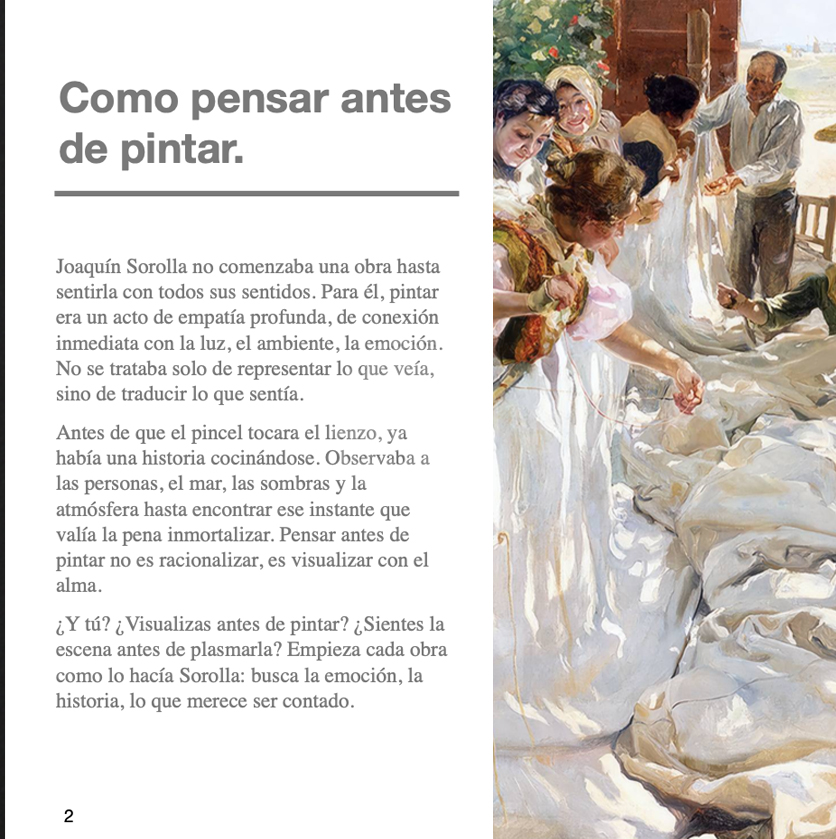 Como pensar antes de pintar.

Joaquín Sorolla no comenzaba una obra hasta sentirla con todos sus sentidos. Para él, pintar era un acto de empatía profunda, de conexión inmediata con la luz, el ambiente, la emoción. No se trataba solo de representar lo que veía, sino de traducir lo que sentía.

Antes de que el pincel tocara el lienzo, ya había una historia cocinándose. Observaba a las personas, el mar, las sombras y la atmósfera hasta encontrar ese instante que valía la pena inmortalizar. Pensar antes de pintar no es racionalizar, es visualizar con el alma.

¿Y tú? ¿Visualizas antes de pintar? ¿Sientes la escena antes de plasmarla? Empieza cada obra como lo hacía Sorolla: busca la emoción, la historia, lo que merece ser contado.

2